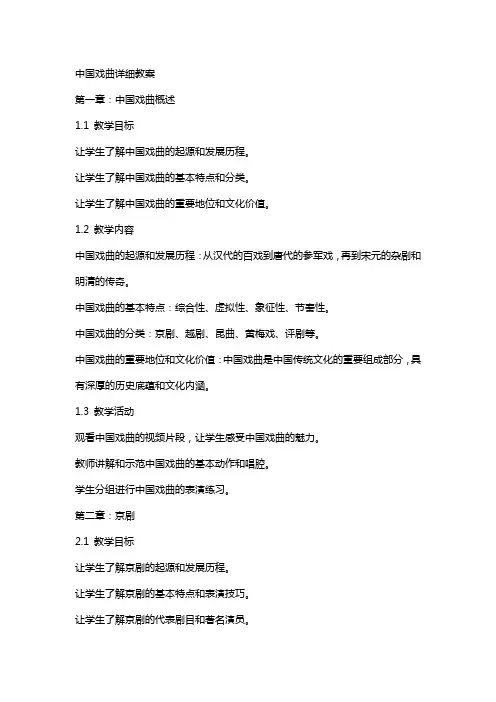 中国戏曲详细教案

第一章：中国戏曲概述

1.1 教学目标

让学生了解中国戏曲的起源和发展历程。

让学生了解中国戏曲的基本特点和分类。

让学生了解中国戏曲的重要地位和文化价值。

1.2 教学内容

中国戏曲的起源和发展历程：从汉代的百戏到唐代的参军戏，再到宋元的杂剧和明清的传奇。

中国戏曲的基本特点：综合性、虚拟性、象征性、节奏性。

中国戏曲的分类：京剧、越剧、昆曲、黄梅戏、评剧等。

中国戏曲的重要地位和文化价值：中国戏曲是中国传统文化的重要组成部分，具有深厚的历史底蕴和文化内涵。

1.3 教学活动

观看中国戏曲的视频片段，让学生感受中国戏曲的魅力。

教师讲解和示范中国戏曲的基本动作和唱腔。

学生分组进行中国戏曲的表演练习。

第二章：京剧

2.1 教学目标

让学生了解京剧的起源和发展历程。

让学生了解京剧的基本特点和表演技巧。

让学生了解京剧的代表剧目和著名演员。